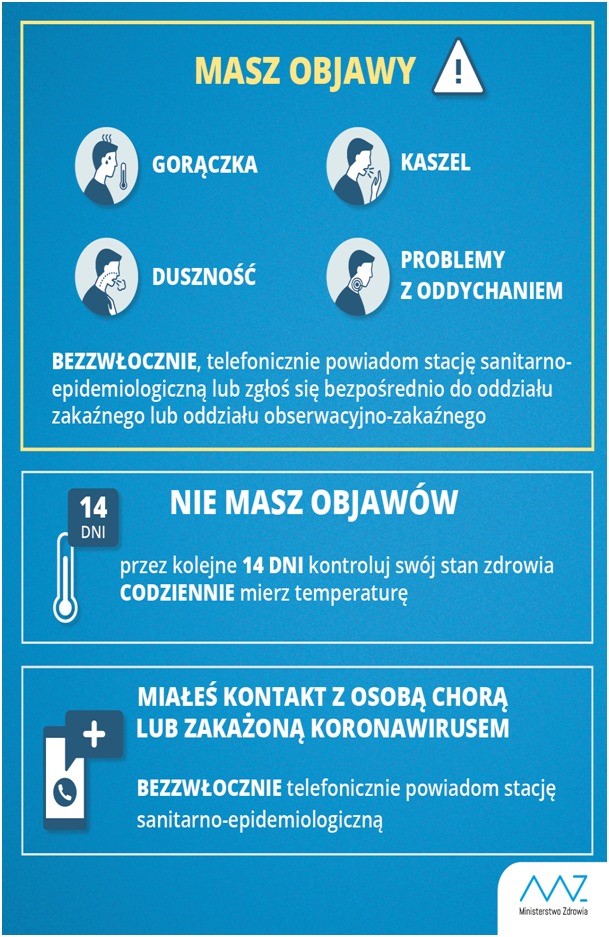 MASZ OBJAWY

GORĄCZKA

KASZEL

DUSZNOŚĆ

PROBLEMY
Z ODDYCHANIEM

BEZZWŁOCZNIE, telefonicznie powiadom stację sanitarno-epidemiologiczną lub zgłoś się bezpośrednio do oddziału zakaźnego lub oddziału obserwacyjno-zakaźnego

14
DNI

NIE MASZ OBJAWÓW

przez kolejne 14 DNI kontroluj swój stan zdrowia
CODZIENNIE mierz temperaturę

MIAŁEŚ KONTAKT Z OSOBĄ CHORĄ
LUB ZAKAŻONĄ KORONAWIRUSEM

BEZZWŁOCZNIE telefonicznie powiadom stację sanitarno-epidemiologiczną

Ministerstwo Zdrowia